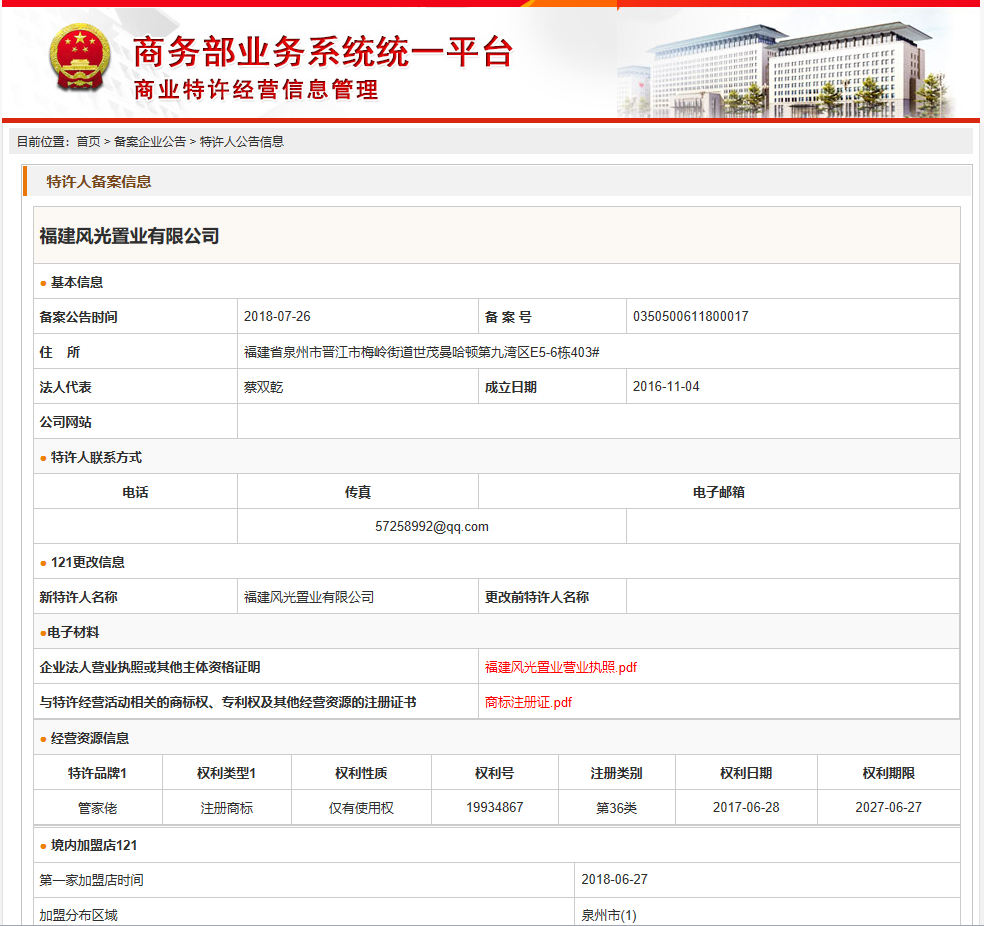 商务部业务系统统一平台
商业特许经营信息管理

目前位置：首页 > 备案企业公告 > 特许人公告信息

特许人备案信息

福建风光置业有限公司

● 基本信息

| 备案公告时间 | 2018-07-26 | 备 案 号 | 0350500611800017 |
|---|---|---|---|
| 住　所 | 福建省泉州市晋江市梅岭街道世茂曼哈顿第九湾区E5-6栋403# | | |
| 法人代表 | 蔡双乾 | 成立日期 | 2016-11-04 |
| 公司网站 | | | |

● 特许人联系方式

| 电话 | 传真 | 电子邮箱 |
|---|---|---|
| | 57258992@qq.com | |

● 121更改信息

| 新特许人名称 | 福建风光置业有限公司 | 更改前特许人名称 | |
|---|---|---|---|

●电子材料

| 企业法人营业执照或其他主体资格证明 | 福建风光置业营业执照.pdf |
|---|---|
| 与特许经营活动相关的商标权、专利权及其他经营资源的注册证书 | 商标注册证.pdf |

● 经营资源信息

| 特许品牌1 | 权利类型1 | 权利性质 | 权利号 | 注册类别 | 权利日期 | 权利期限 |
|---|---|---|---|---|---|---|
| 管家佬 | 注册商标 | 仅有使用权 | 19934867 | 第36类 | 2017-06-28 | 2027-06-27 |

● 境内加盟店121

| 第一家加盟店时间 | 2018-06-27 |
|---|---|
| 加盟分布区域 | 泉州市(1) |